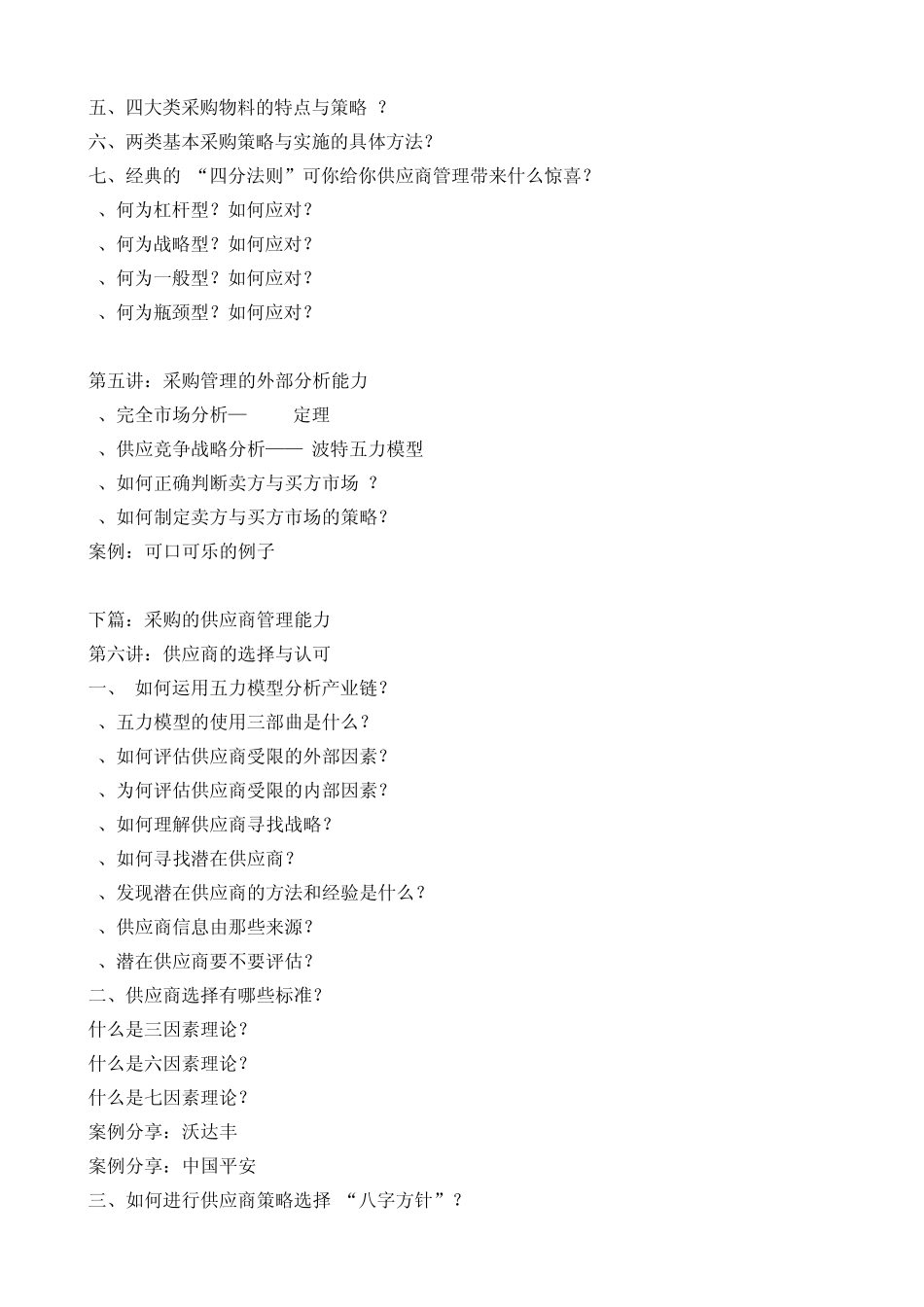 五、四大类采购物料的特点与策略 ？
六、两类基本采购策略与实施的具体方法？
七、经典的 “四分法则”可你给你供应商管理带来什么惊喜？
、何为杠杆型？如何应对？
、何为战略型？如何应对？
、何为一般型？如何应对？
、何为瓶颈型？如何应对？

第五讲：采购管理的外部分析能力
、完全市场分析— 定理
、供应竞争战略分析—— 波特五力模型
、如何正确判断卖方与买方市场 ？
、如何制定卖方与买方市场的策略？
案例：可口可乐的例子

下篇：采购的供应商管理能力
第六讲：供应商的选择与认可
一、 如何运用五力模型分析产业链？
、五力模型的使用三部曲是什么？
、如何评估供应商受限的外部因素？
、为何评估供应商受限的内部因素？
、如何理解供应商寻找战略？
、如何寻找潜在供应商？
、发现潜在供应商的方法和经验是什么？
、供应商信息由那些来源？
、潜在供应商要不要评估？
二、供应商选择有哪些标准？
什么是三因素理论？
什么是六因素理论？
什么是七因素理论？
案例分享：沃达丰
案例分享：中国平安
三、如何进行供应商策略选择 “八字方针”？